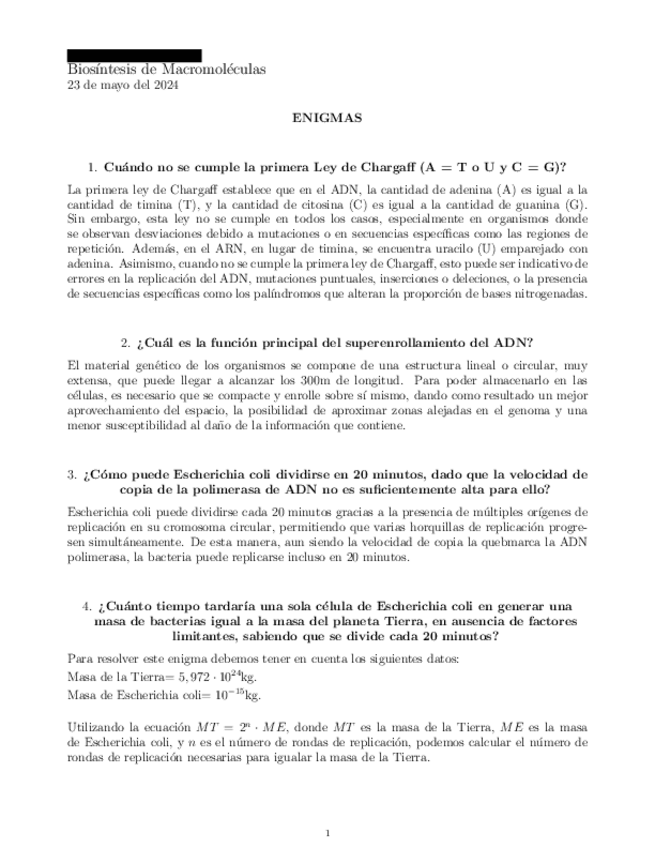 Biosíntesis de Macromoléculas
23 de mayo del 2024

ENIGMAS

1. Cuándo no se cumple la primera Ley de Chargaff (A = T o U y C = G)?

La primera ley de Chargaff establece que en el ADN, la cantidad de adenina (A) es igual a la cantidad de timina (T), y la cantidad de citosina (C) es igual a la cantidad de guanina (G). Sin embargo, esta ley no se cumple en todos los casos, especialmente en organismos donde se observan desviaciones debido a mutaciones o en secuencias específicas como las regiones de repetición. Además, en el ARN, en lugar de timina, se encuentra uracilo (U) emparejado con adenina. Asimismo, cuando no se cumple la primera ley de Chargaff, esto puede ser indicativo de errores en la replicación del ADN, mutaciones puntuales, inserciones o deleciones, o la presencia de secuencias específicas como los palíndromos que alteran la proporción de bases nitrogenadas.

2. ¿Cuál es la función principal del superenrollamiento del ADN?

El material genético de los organismos se compone de una estructura lineal o circular, muy extensa, que puede llegar a alcanzar los 300m de longitud. Para poder almacenarlo en las células, es necesario que se compacte y enrolle sobre sí mismo, dando como resultado un mejor aprovechamiento del espacio, la posibilidad de aproximar zonas alejadas en el genoma y una menor susceptibilidad al daño de la información que contiene.

3. ¿Cómo puede Escherichia coli dividirse en 20 minutos, dado que la velocidad de copia de la polimerasa de ADN no es suficientemente alta para ello?

Escherichia coli puede dividirse cada 20 minutos gracias a la presencia de múltiples orígenes de replicación en su cromosoma circular, permitiendo que varias horquillas de replicación progresen simultáneamente. De esta manera, aun siendo la velocidad de copia la quebmarca la ADN polimerasa, la bacteria puede replicarse incluso en 20 minutos.

4. ¿Cuánto tiempo tardaría una sola célula de Escherichia coli en generar una masa de bacterias igual a la masa del planeta Tierra, en ausencia de factores limitantes, sabiendo que se divide cada 20 minutos?

Para resolver este enigma debemos tener en cuenta los siguientes datos:
Masa de la Tierra= $5,972 \cdot 10^{24}$kg.
Masa de Escherichia coli= $10^{-15}$kg.

Utilizando la ecuación $MT = 2^n \cdot ME$, donde $MT$ es la masa de la Tierra, $ME$ es la masa de Escherichia coli, y $n$ es el número de rondas de replicación, podemos calcular el número de rondas de replicación necesarias para igualar la masa de la Tierra.

1